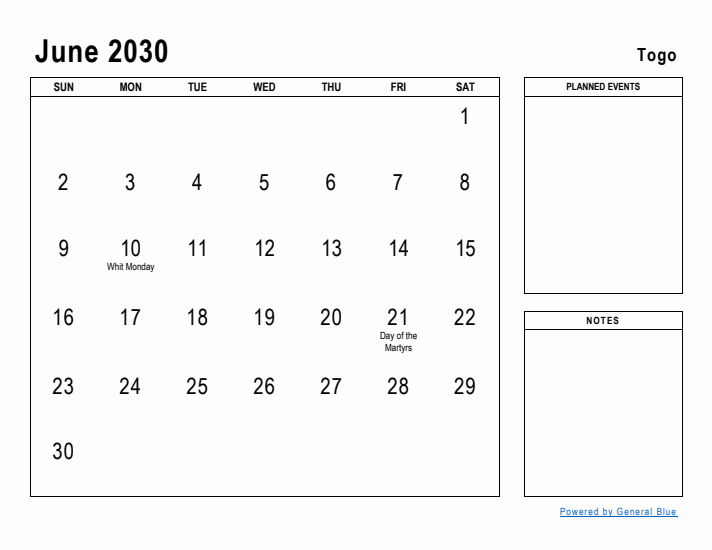 June 2030

Togo

| SUN | MON | TUE | WED | THU | FRI | SAT |
|---|---|---|---|---|---|---|
| | | | | | | 1 |
| 2 | 3 | 4 | 5 | 6 | 7 | 8 |
| 9 | 10 Whit Monday | 11 | 12 | 13 | 14 | 15 |
| 16 | 17 | 18 | 19 | 20 | 21 Day of the Martyrs | 22 |
| 23 | 24 | 25 | 26 | 27 | 28 | 29 |
| 30 | | | | | | |

PLANNED EVENTS

NOTES

Powered by General Blue